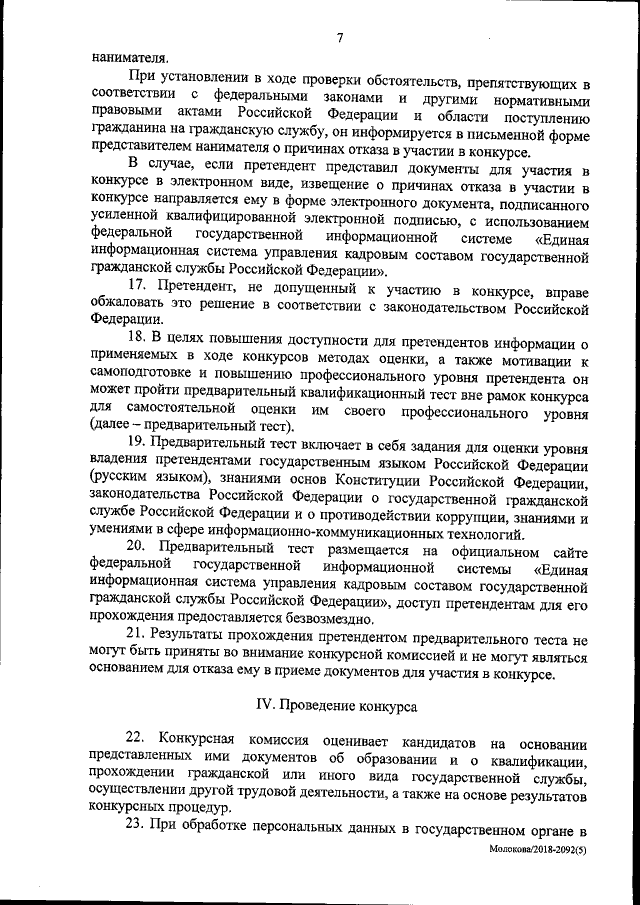 7

нанимателя.

При установлении в ходе проверки обстоятельств, препятствующих в соответствии с федеральными законами и другими нормативными правовыми актами Российской Федерации и области поступлению гражданина на гражданскую службу, он информируется в письменной форме представителем нанимателя о причинах отказа в участии в конкурсе.

В случае, если претендент представил документы для участия в конкурсе в электронном виде, извещение о причинах отказа в участии в конкурсе направляется ему в форме электронного документа, подписанного усиленной квалифицированной электронной подписью, с использованием федеральной государственной информационной системе «Единая информационная система управления кадровым составом государственной гражданской службы Российской Федерации».

17. Претендент, не допущенный к участию в конкурсе, вправе обжаловать это решение в соответствии с законодательством Российской Федерации.

18. В целях повышения доступности для претендентов информации о применяемых в ходе конкурсов методах оценки, а также мотивации к самоподготовке и повышению профессионального уровня претендента он может пройти предварительный квалификационный тест вне рамок конкурса для самостоятельной оценки им своего профессионального уровня (далее – предварительный тест).

19. Предварительный тест включает в себя задания для оценки уровня владения претендентами государственным языком Российской Федерации (русским языком), знаниями основ Конституции Российской Федерации, законодательства Российской Федерации о государственной гражданской службе Российской Федерации и о противодействии коррупции, знаниями и умениями в сфере информационно-коммуникационных технологий.

20. Предварительный тест размещается на официальном сайте федеральной государственной информационной системы «Единая информационная система управления кадровым составом государственной гражданской службы Российской Федерации», доступ претендентам для его прохождения предоставляется безвозмездно.

21. Результаты прохождения претендентом предварительного теста не могут быть приняты во внимание конкурсной комиссией и не могут являться основанием для отказа ему в приеме документов для участия в конкурсе.

IV. Проведение конкурса

22. Конкурсная комиссия оценивает кандидатов на основании представленных ими документов об образовании и о квалификации, прохождении гражданской или иного вида государственной службы, осуществлении другой трудовой деятельности, а также на основе результатов конкурсных процедур.

23. При обработке персональных данных в государственном органе в

Молокова/2018-2092(5)